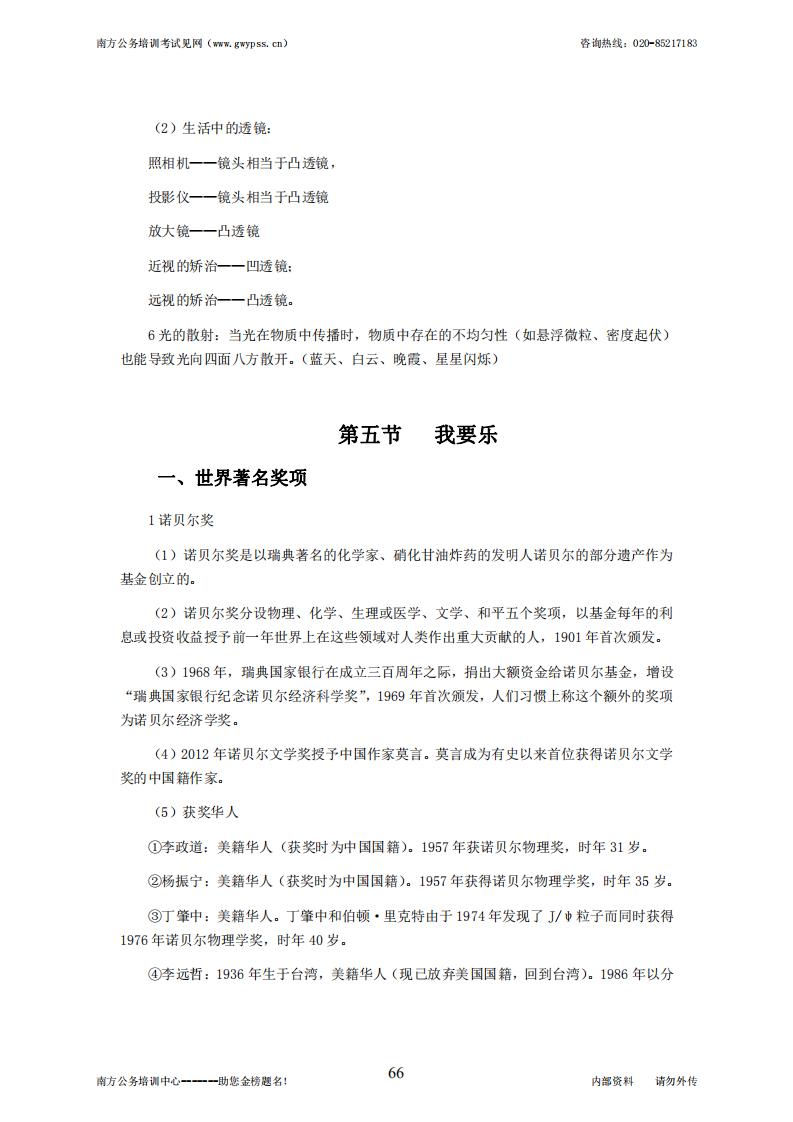 南方公务培训考试见网（www.gwypss.cn）

咨询热线：020-85217183

（2）生活中的透镜：

照相机——镜头相当于凸透镜，

投影仪——镜头相当于凸透镜

放大镜——凸透镜

近视的矫治——凹透镜；

远视的矫治——凸透镜。

6 光的散射：当光在物质中传播时，物质中存在的不均匀性（如悬浮微粒、密度起伏）也能导致光向四面八方散开。（蓝天、白云、晚霞、星星闪烁）

第五节　我要乐

一、世界著名奖项

1 诺贝尔奖

（1）诺贝尔奖是以瑞典著名的化学家、硝化甘油炸药的发明人诺贝尔的部分遗产作为基金创立的。

（2）诺贝尔奖分设物理、化学、生理或医学、文学、和平五个奖项，以基金每年的利息或投资收益授予前一年世界上在这些领域对人类作出重大贡献的人，1901 年首次颁发。

（3）1968 年，瑞典国家银行在成立三百周年之际，捐出大额资金给诺贝尔基金，增设“瑞典国家银行纪念诺贝尔经济科学奖”，1969 年首次颁发，人们习惯上称这个额外的奖项为诺贝尔经济学奖。

（4）2012 年诺贝尔文学奖授予中国作家莫言。莫言成为有史以来首位获得诺贝尔文学奖的中国籍作家。

（5）获奖华人

①李政道：美籍华人（获奖时为中国国籍）。1957 年获诺贝尔物理奖，时年 31 岁。

②杨振宁：美籍华人（获奖时为中国国籍）。1957 年获得诺贝尔物理学奖，时年 35 岁。

③丁肇中：美籍华人。丁肇中和伯顿·里克特由于 1974 年发现了 J/ψ 粒子而同时获得 1976 年诺贝尔物理学奖，时年 40 岁。

④李远哲：1936 年生于台湾，美籍华人（现已放弃美国国籍，回到台湾）。1986 年以分

南方公务培训中心------助您金榜题名！

66

内部资料　请勿外传